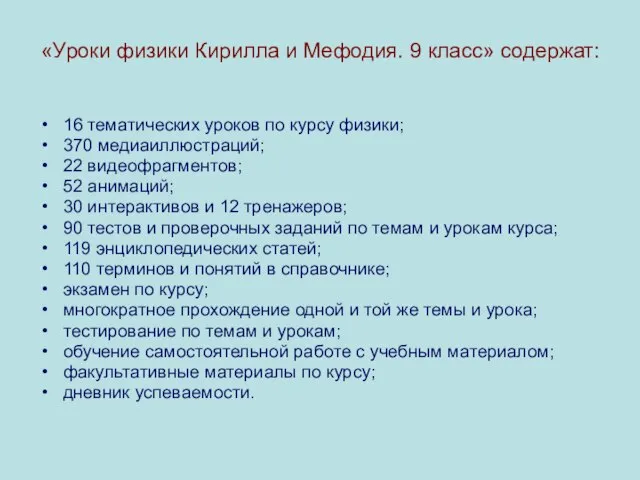 «Уроки физики Кирилла и Мефодия. 9 класс» содержат:

• 16 тематических уроков по курсу физики;
• 370 медиаиллюстраций;
• 22 видеофрагментов;
• 52 анимаций;
• 30 интерактивов и 12 тренажеров;
• 90 тестов и проверочных заданий по темам и урокам курса;
• 119 энциклопедических статей;
• 110 терминов и понятий в справочнике;
• экзамен по курсу;
• многократное прохождение одной и той же темы и урока;
• тестирование по темам и урокам;
• обучение самостоятельной работе с учебным материалом;
• факультативные материалы по курсу;
• дневник успеваемости.